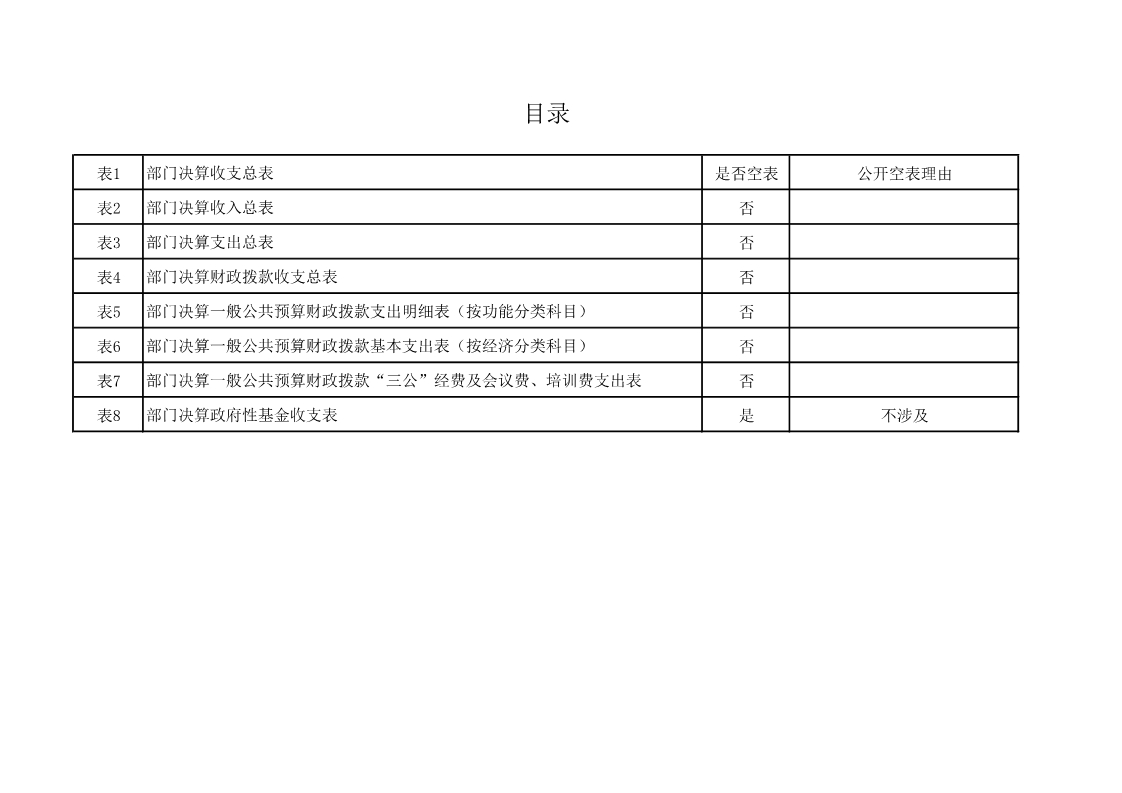 目录

| 表1 | 部门决算收支总表 | 是否空表 | 公开空表理由 |
|---|---|---|---|
| 表2 | 部门决算收入总表 | 否 | |
| 表3 | 部门决算支出总表 | 否 | |
| 表4 | 部门决算财政拨款收支总表 | 否 | |
| 表5 | 部门决算一般公共预算财政拨款支出明细表（按功能分类科目） | 否 | |
| 表6 | 部门决算一般公共预算财政拨款基本支出表（按经济分类科目） | 否 | |
| 表7 | 部门决算一般公共预算财政拨款“三公”经费及会议费、培训费支出表 | 否 | |
| 表8 | 部门决算政府性基金收支表 | 是 | 不涉及 |